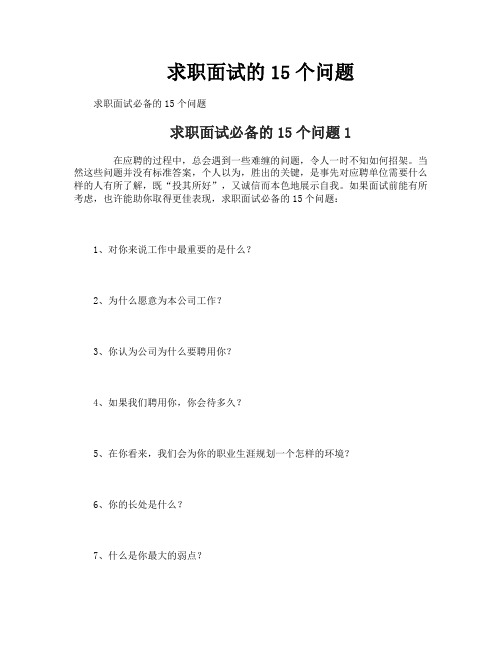 求职面试的 15 个问题

求职面试必备的 15 个问题

求职面试必备的 15 个问题 1

在应聘的过程中，总会遇到一些难缠的问题，令人一时不知如何招架。当然这些问题并没有标准答案，个人以为，胜出的关键，是事先对应聘单位需要什么样的人有所了解，既“投其所好”，又诚信而本色地展示自我。如果面试前能有所考虑，也许能助你取得更佳表现，求职面试必备的 15 个问题：

1、对你来说工作中最重要的是什么？

2、为什么愿意为本公司工作？

3、你认为公司为什么要聘用你？

4、如果我们聘用你，你会待多久？

5、在你看来，我们会为你的职业生涯规划一个怎样的环境？

6、你的长处是什么？

7、什么是你最大的弱点？